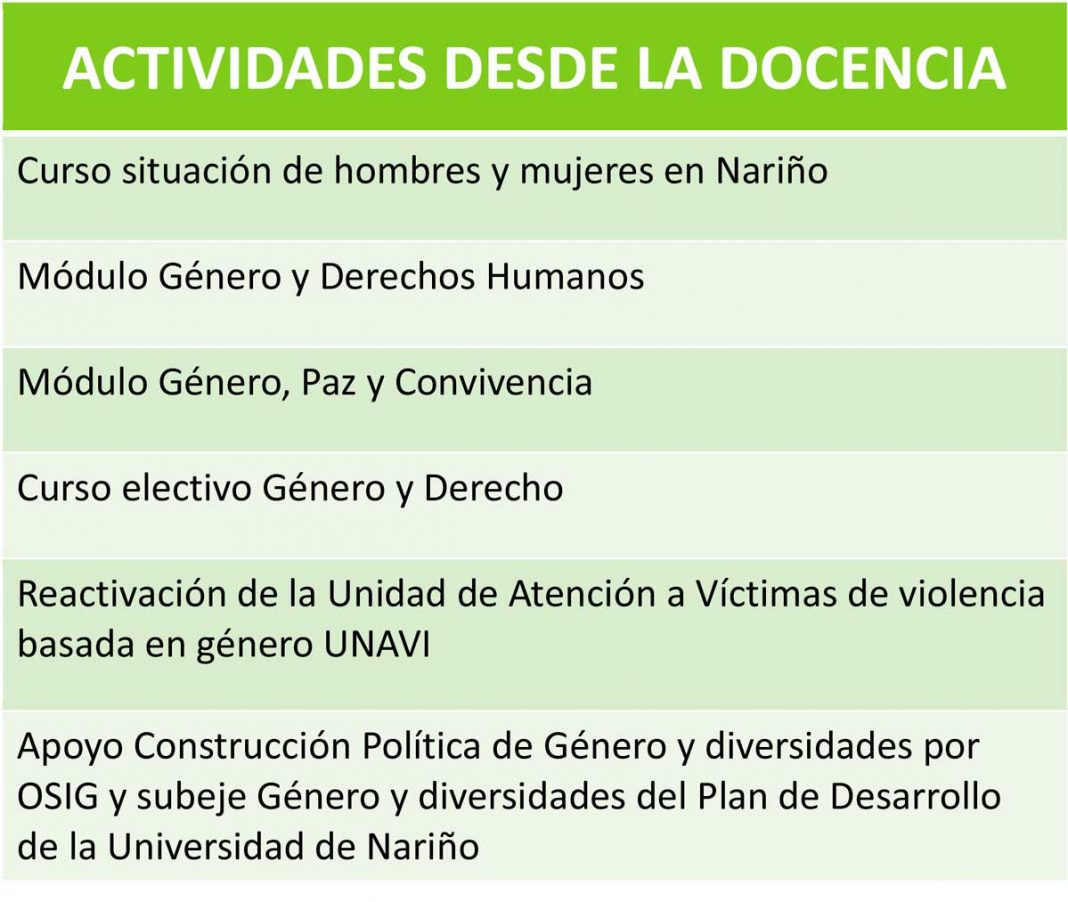 | ACTIVIDADES DESDE LA DOCENCIA |
|---|
| Curso situación de hombres y mujeres en Nariño |
| Módulo Género y Derechos Humanos |
| Módulo Género, Paz y Convivencia |
| Curso electivo Género y Derecho |
| Reactivación de la Unidad de Atención a Víctimas de violencia basada en género UNAVI |
| Apoyo Construcción Política de Género y diversidades por OSIG y subeje Género y diversidades del Plan de Desarrollo de la Universidad de Nariño |